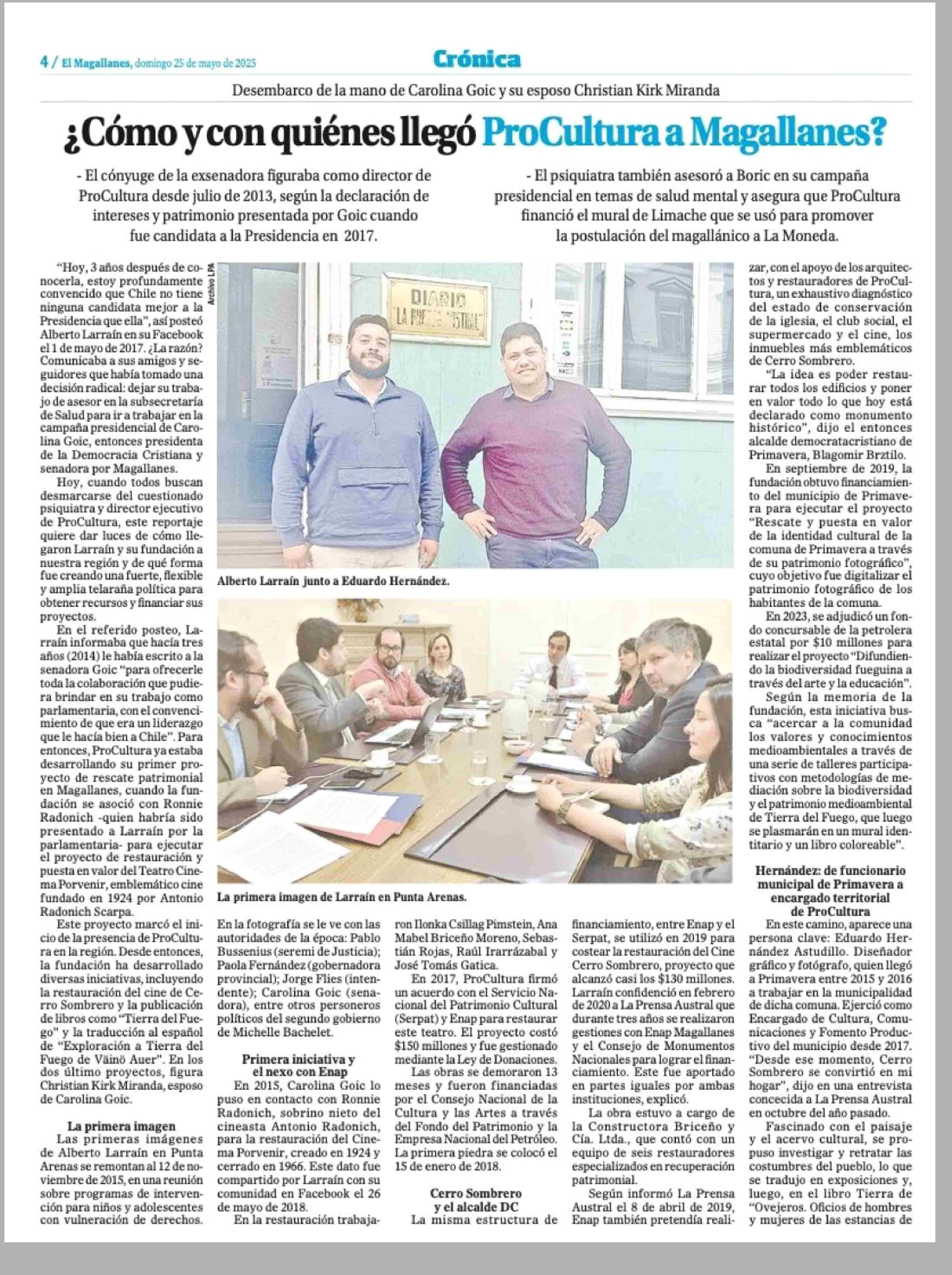 4 / El Magallanes, domingo 25 de mayo de 2025

Crónica

Desembarco de la mano de Carolina Goic y su esposo Christian Kirk Miranda

¿Cómo y con quiénes llegó ProCultura a Magallanes?

- El cónyuge de la exsenadora figuraba como director de ProCultura desde julio de 2013, según la declaración de intereses y patrimonio presentada por Goic cuando fue candidata a la Presidencia en 2017.

- El psiquiatra también asesoró a Boric en su campaña presidencial en temas de salud mental y asegura que ProCultura financió el mural de Limache que se usó para promover la postulación del magallánico a La Moneda.

"Hoy, 3 años después de conocerla, estoy profundamente convencido que Chile no tiene ninguna candidata mejor a la Presidencia que ella", así posteó Alberto Larraín en su Facebook el 1 de mayo de 2017. ¿La razón? Comunicaba a sus amigos y seguidores que había tomado una decisión radical: dejar su trabajo de asesor en la subsecretaría de Salud para ir a trabajar en la campaña presidencial de Carolina Goic, entonces presidenta de la Democracia Cristiana y senadora por Magallanes.

Hoy, cuando todos buscan desmarcarse del cuestionado psiquiatra y director ejecutivo de ProCultura, este reportaje quiere dar luces de cómo llegaron Larraín y su fundación a nuestra región y de qué forma fue creando una fuerte, flexible y amplia telaraña política para obtener recursos y financiar sus proyectos.

En el referido posteo, Larraín informaba que hacía tres años (2014) le había escrito a la senadora Goic "para ofrecerle toda la colaboración que pudiera brindar en su trabajo como parlamentaria, con el convencimiento de que era un liderazgo que le hacía bien a Chile". Para entonces, ProCultura ya estaba desarrollando su primer proyecto de rescate patrimonial en Magallanes, cuando la fundación se asoció con Ronnie Radonich -quien habría sido presentado a Larraín por la parlamentaria- para ejecutar el proyecto de restauración y puesta en valor del Teatro Cinema Porvenir, emblemático cine fundado en 1924 por Antonio Radonich Scarpa.

Este proyecto marcó el inicio de la presencia de ProCultura en la región. Desde entonces, la fundación ha desarrollado diversas iniciativas, incluyendo la restauración del cine de Cerro Sombrero y la publicación de libros como "Tierra del Fuego" y la traducción al español de "Exploración a Tierra del Fuego de Väinö Auer". En los dos último proyectos, figura Christian Kirk Miranda, esposo de Carolina Goic.

La primera imagen

Las primeras imágenes de Alberto Larraín en Punta Arenas se remontan al 12 de noviembre de 2015, en una reunión sobre programas de intervención para niños y adolescentes con vulneración de derechos.

Archivo LPA

DIARIO "LA PRENSA AUSTRAL"

Alberto Larraín junto a Eduardo Hernández.

La primera imagen de Larraín en Punta Arenas.

En la fotografía se le ve con las autoridades de la época: Pablo Bussenius (seremi de Justicia); Paola Fernández (gobernadora provincial); Jorge Flies (intendente); Carolina Goic (senadora), entre otros personeros políticos del segundo gobierno de Michelle Bachelet.

Primera iniciativa y el nexo con Enap

En 2015, Carolina Goic lo puso en contacto con Ronnie Radonich, sobrino nieto del cineasta Antonio Radonich, para la restauración del Cinema Porvenir, creado en 1924 y cerrado en 1966. Este dato fue compartido por Larraín con su comunidad en Facebook el 26 de mayo de 2018.

En la restauración trabajaron Ilonka Csillag Pimstein, Ana Mabel Briceño Moreno, Sebastián Rojas, Raúl Irarrázabal y José Tomás Gatica.

En 2017, ProCultura firmó un acuerdo con el Servicio Nacional del Patrimonio Cultural (Serpat) y Enap para restaurar este teatro. El proyecto costó $150 millones y fue gestionado mediante la Ley de Donaciones.

Las obras se demoraron 13 meses y fueron financiadas por el Consejo Nacional de la Cultura y las Artes a través del Fondo del Patrimonio y la Empresa Nacional del Petróleo. La primera piedra se colocó el 15 de enero de 2018.

Cerro Sombrero y el alcalde DC

La misma estructura de financiamiento, entre Enap y el Serpat, se utilizó en 2019 para costear la restauración del Cine Cerro Sombrero, proyecto que alcanzó casi los $130 millones. Larraín confidenció en febrero de 2020 a La Prensa Austral que durante tres años se realizaron gestiones con Enap Magallanes y el Consejo de Monumentos Nacionales para lograr el financiamiento. Este fue aportado en partes iguales por ambas instituciones, explicó.

La obra estuvo a cargo de la Constructora Briceño y Cía. Ltda., que contó con un equipo de seis restauradores especializados en recuperación patrimonial.

Según informó La Prensa Austral el 8 de abril de 2019, Enap también pretendía realizar, con el apoyo de los arquitectos y restauradores de ProCultura, un exhaustivo diagnóstico del estado de conservación de la iglesia, el club social, el supermercado y el cine, los inmuebles más emblemáticos de Cerro Sombrero.

"La idea es poder restaurar todos los edificios y poner en valor todo lo que hoy está declarado como monumento histórico", dijo el entonces alcalde democratacristiano de Primavera, Blagomir Brztilo.

En septiembre de 2019, la fundación obtuvo financiamiento del municipio de Primavera para ejecutar el proyecto "Rescate y puesta en valor de la identidad cultural de la comuna de Primavera a través de su patrimonio fotográfico", cuyo objetivo fue digitalizar el patrimonio fotográfico de los habitantes de la comuna.

En 2023, se adjudicó un fondo concursable de la petrolera estatal por $10 millones para realizar el proyecto "Difundiendo la biodiversidad fueguina a través del arte y la educación".

Según la memoria de la fundación, esta iniciativa busca "acercar a la comunidad los valores y conocimientos medioambientales a través de una serie de talleres participativos con metodologías de mediación sobre la biodiversidad y el patrimonio medioambiental de Tierra del Fuego, que luego se plasmarán en un mural identitario y un libro coloreable".

Hernández: de funcionario municipal de Primavera a encargado territorial de ProCultura

En este camino, aparece una persona clave: Eduardo Hernández Astudillo. Diseñador gráfico y fotógrafo, quien llegó a Primavera entre 2015 y 2016 a trabajar en la municipalidad de dicha comuna. Ejerció como Encargado de Cultura, Comunicaciones y Fomento Productivo del municipio desde 2017. "Desde ese momento, Cerro Sombrero se convirtió en mi hogar", dijo en una entrevista concecida a La Prensa Austral en octubre del año pasado.

Fascinado con el paisaje y el acervo cultural, se propuso investigar y retratar las costumbres del pueblo, lo que se tradujo en exposiciones y, luego, en el libro Tierra de "Ovejeros. Oficios de hombres y mujeres de las estancias de